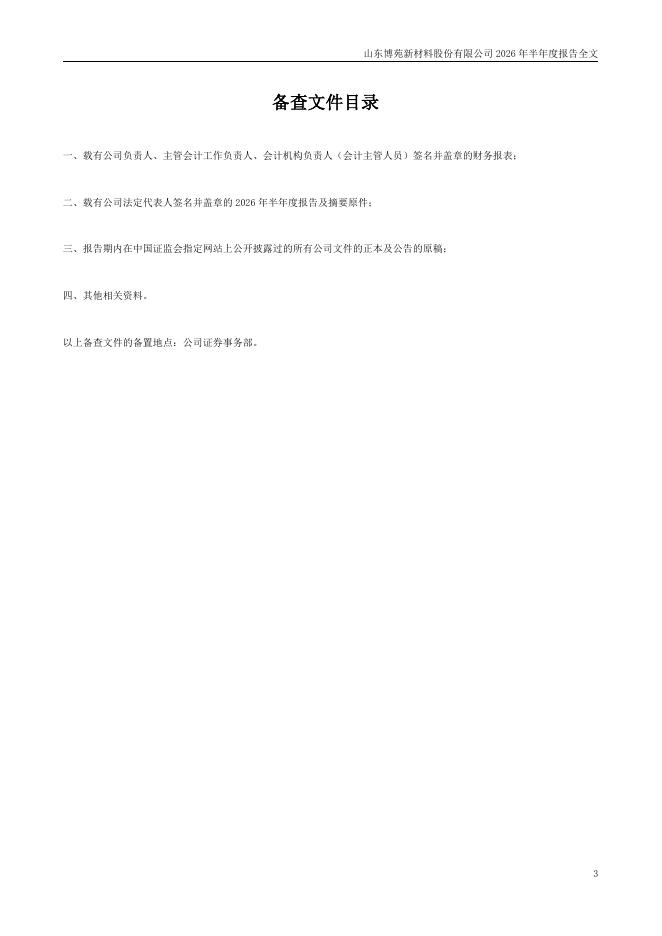 山东博苑新材料股份有限公司2026年半年度报告全文

备查文件目录

一、载有公司负责人、主管会计工作负责人、会计机构负责人（会计主管人员）签名并盖章的财务报表；

二、载有公司法定代表人签名并盖章的2026年半年度报告及摘要原件；

三、报告期内在中国证监会指定网站上公开披露过的所有公司文件的正本及公告的原稿；

四、其他相关资料。

以上备查文件的备置地点：公司证券事务部。

3